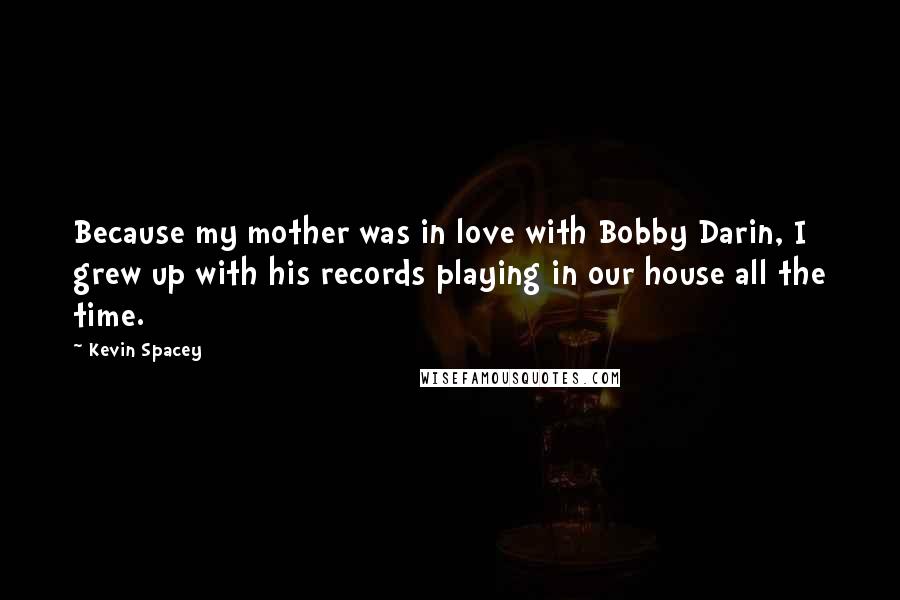 Because my mother was in love with Bobby Darin, I grew up with his records playing in our house all the time.

~ Kevin Spacey

WISEFAMOUSQUOTES.COM